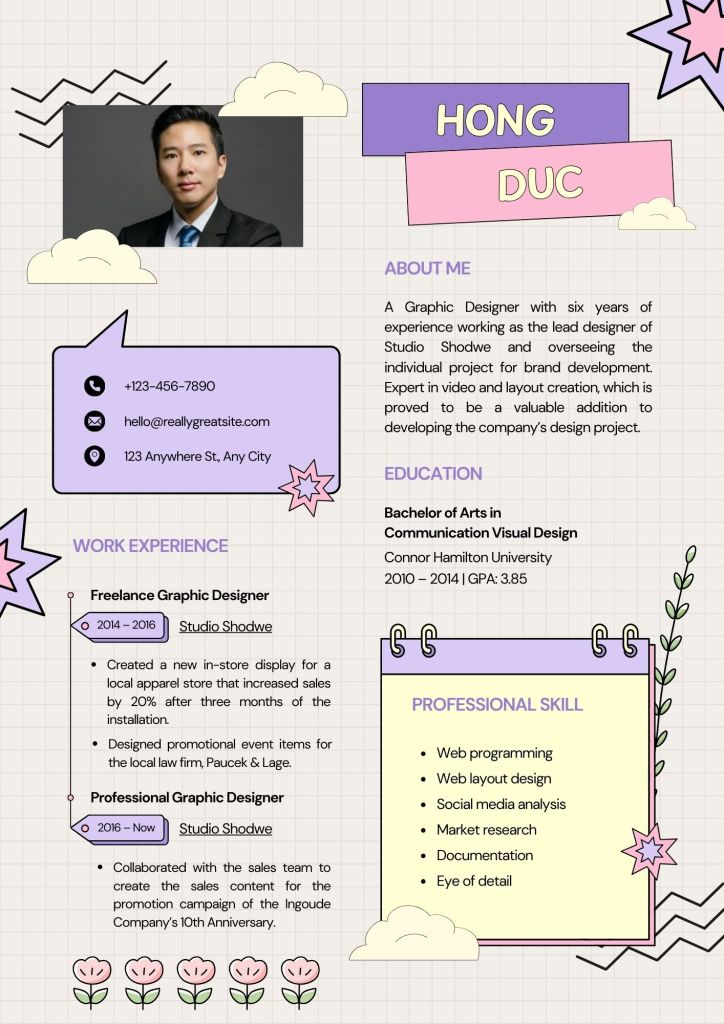 HONG
DUC

ABOUT ME

A Graphic Designer with six years of experience working as the lead designer of Studio Shodwe and overseeing the individual project for brand development. Expert in video and layout creation, which is proved to be a valuable addition to developing the company's design project.

+123-456-7890
hello@reallygreatsite.com
123 Anywhere St., Any City

EDUCATION

Bachelor of Arts in Communication Visual Design
Connor Hamilton University
2010 – 2014 | GPA: 3.85

WORK EXPERIENCE

Freelance Graphic Designer
2014 – 2016 Studio Shodwe

- Created a new in-store display for a local apparel store that increased sales by 20% after three months of the installation.
- Designed promotional event items for the local law firm, Paucek & Lage.

Professional Graphic Designer
2016 – Now Studio Shodwe

- Collaborated with the sales team to create the sales content for the promotion campaign of the Ingoude Company's 10th Anniversary.

PROFESSIONAL SKILL

- Web programming
- Web layout design
- Social media analysis
- Market research
- Documentation
- Eye of detail